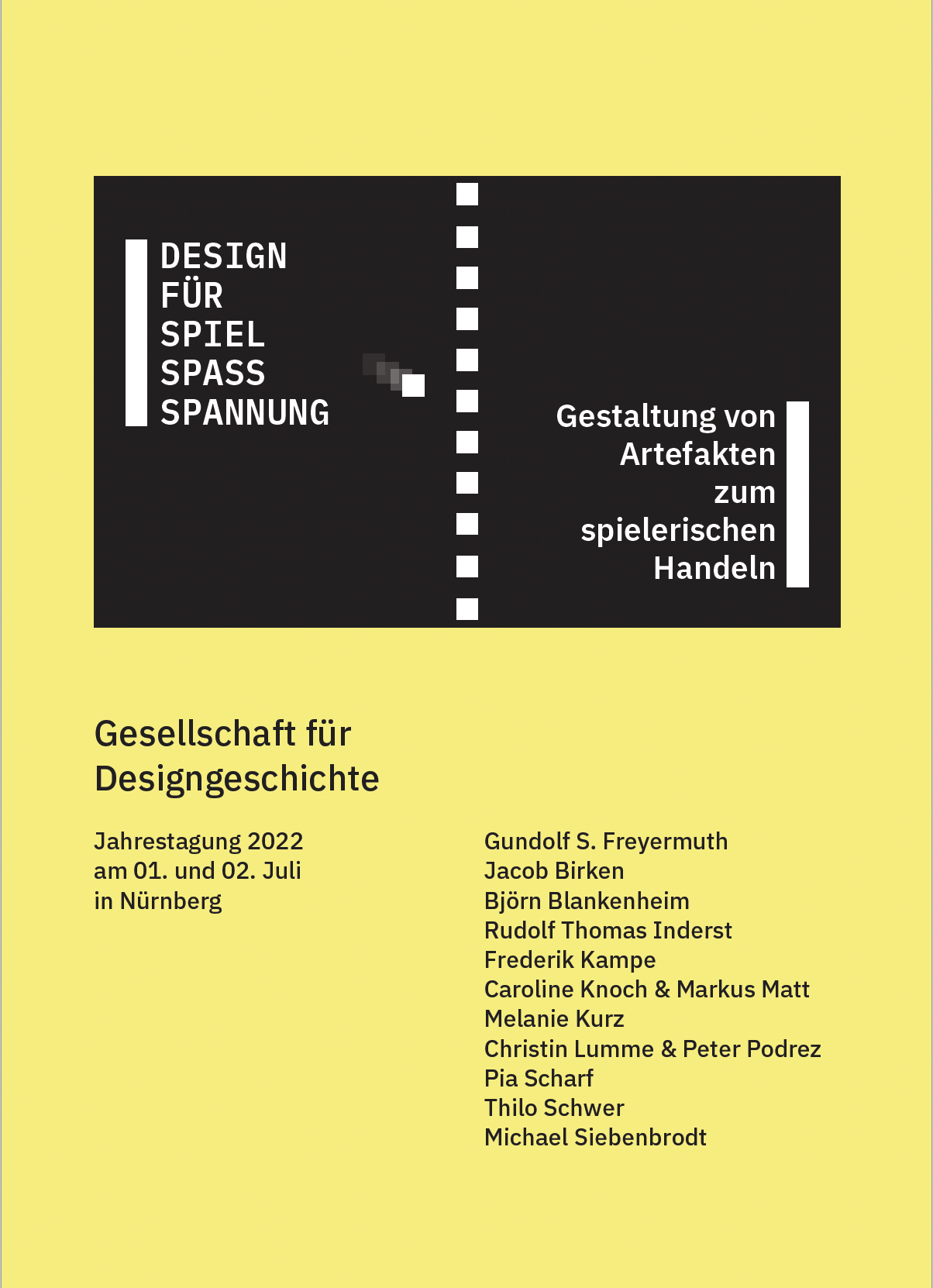 DESIGN
FÜR
SPIEL
SPASS
SPANNUNG

Gestaltung von Artefakten zum spielerischen Handeln

Gesellschaft für Designgeschichte

Jahrestagung 2022
am 01. und 02. Juli
in Nürnberg

Gundolf S. Freyermuth
Jacob Birken
Björn Blankenheim
Rudolf Thomas Inderst
Frederik Kampe
Caroline Knoch & Markus Matt
Melanie Kurz
Christin Lumme & Peter Podrez
Pia Scharf
Thilo Schwer
Michael Siebenbrodt